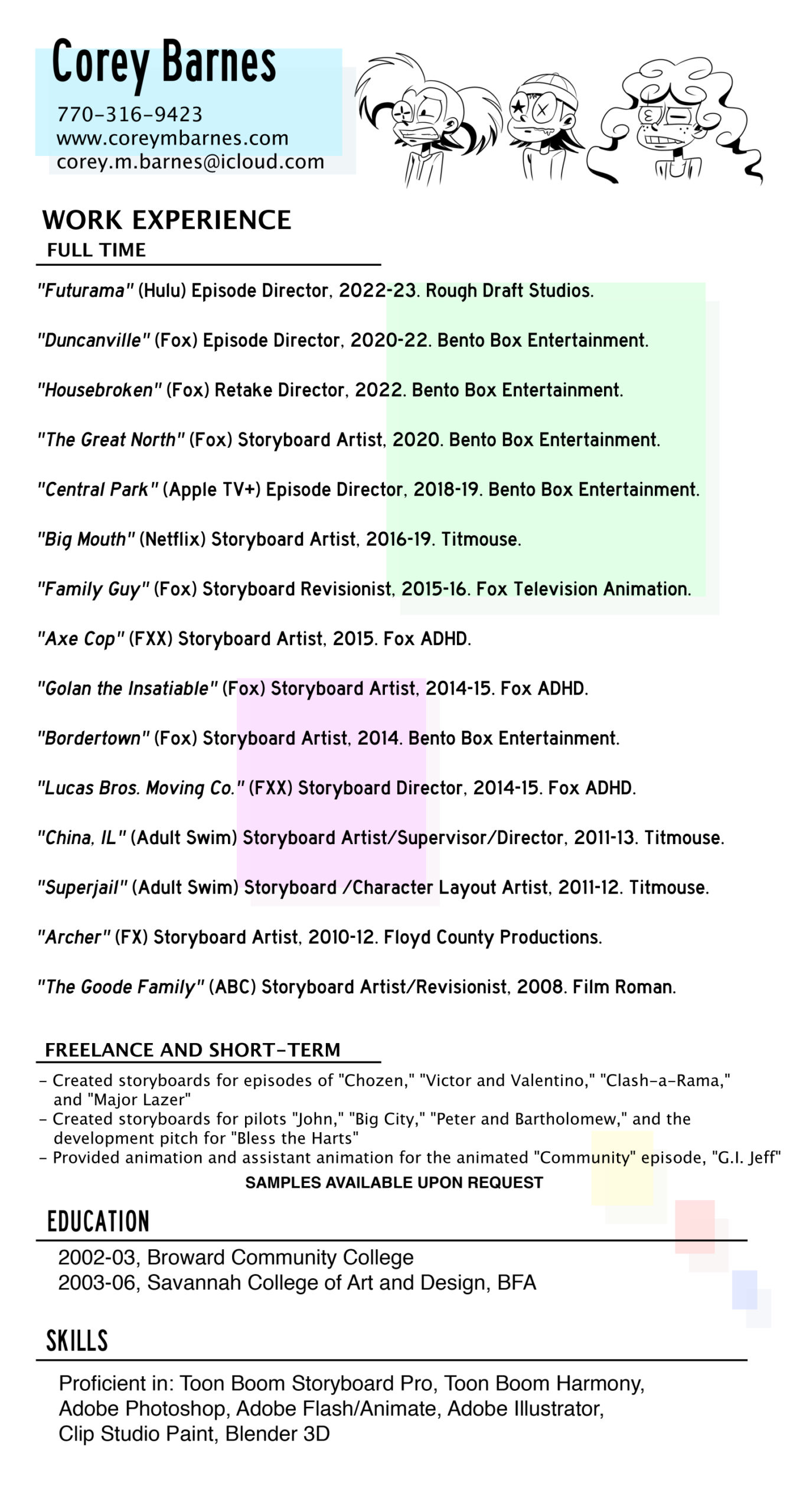 Corey Barnes
770-316-9423
www.coreymbarnes.com
corey.m.barnes@icloud.com

WORK EXPERIENCE
FULL TIME

"Futurama" (Hulu) Episode Director, 2022-23. Rough Draft Studios.

"Duncanville" (Fox) Episode Director, 2020-22. Bento Box Entertainment.

"Housebroken" (Fox) Retake Director, 2022. Bento Box Entertainment.

"The Great North" (Fox) Storyboard Artist, 2020. Bento Box Entertainment.

"Central Park" (Apple TV+) Episode Director, 2018-19. Bento Box Entertainment.

"Big Mouth" (Netflix) Storyboard Artist, 2016-19. Titmouse.

"Family Guy" (Fox) Storyboard Revisionist, 2015-16. Fox Television Animation.

"Axe Cop" (FXX) Storyboard Artist, 2015. Fox ADHD.

"Golan the Insatiable" (Fox) Storyboard Artist, 2014-15. Fox ADHD.

"Bordertown" (Fox) Storyboard Artist, 2014. Bento Box Entertainment.

"Lucas Bros. Moving Co." (FXX) Storyboard Director, 2014-15. Fox ADHD.

"China, IL" (Adult Swim) Storyboard Artist/Supervisor/Director, 2011-13. Titmouse.

"Superjail" (Adult Swim) Storyboard /Character Layout Artist, 2011-12. Titmouse.

"Archer" (FX) Storyboard Artist, 2010-12. Floyd County Productions.

"The Goode Family" (ABC) Storyboard Artist/Revisionist, 2008. Film Roman.

FREELANCE AND SHORT-TERM
- Created storyboards for episodes of "Chozen," "Victor and Valentino," "Clash-a-Rama," and "Major Lazer"
- Created storyboards for pilots "John," "Big City," "Peter and Bartholomew," and the development pitch for "Bless the Harts"
- Provided animation and assistant animation for the animated "Community" episode, "G.I. Jeff"
SAMPLES AVAILABLE UPON REQUEST

EDUCATION
2002-03, Broward Community College
2003-06, Savannah College of Art and Design, BFA

SKILLS
Proficient in: Toon Boom Storyboard Pro, Toon Boom Harmony, Adobe Photoshop, Adobe Flash/Animate, Adobe Illustrator, Clip Studio Paint, Blender 3D